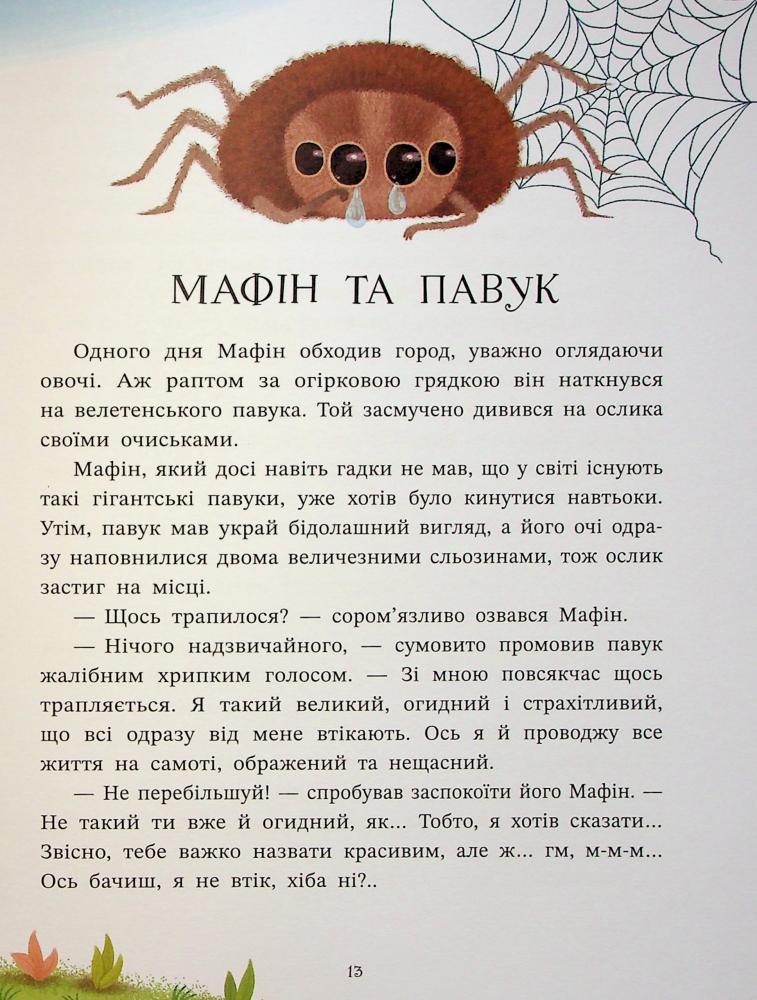 МАФІН ТА ПАВУК

Одного дня Мафін обходив город, уважно оглядаючи овочі. Аж раптом за огірковою грядкою він наткнувся на велетенського павука. Той засмучено дивився на ослика своїми очиськами.

Мафін, який досі навіть гадки не мав, що у світі існують такі гігантські павуки, уже хотів було кинутися навтьоки. Утім, павук мав украй бідолашний вигляд, а його очі одразу наповнилися двома величезними сльозинами, тож ослик застиг на місці.

— Щось трапилося? — сором'язливо озвався Мафін.

— Нічого надзвичайного, — сумовито промовив павук жалібним хрипким голосом. — Зі мною повсякчас щось трапляється. Я такий великий, огидний і страхітливий, що всі одразу від мене втікають. Ось я й проводжу все життя на самоті, ображений та нещасний.

— Не перебільшуй! — спробував заспокоїти його Мафін. — Не такий ти вже й огидний, як... Тобто, я хотів сказати... Звісно, тебе важко назвати красивим, але ж... гм, м-м-м... Ось бачиш, я не втік, хіба ні?..

13